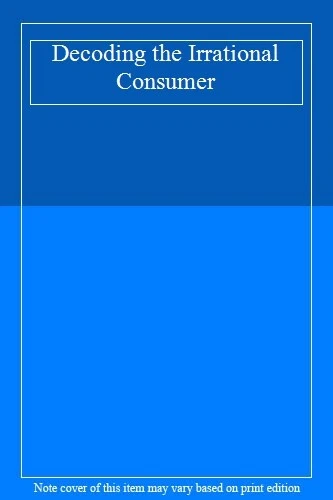 Decoding the Irrational Consumer

Note cover of this item may vary based on print edition